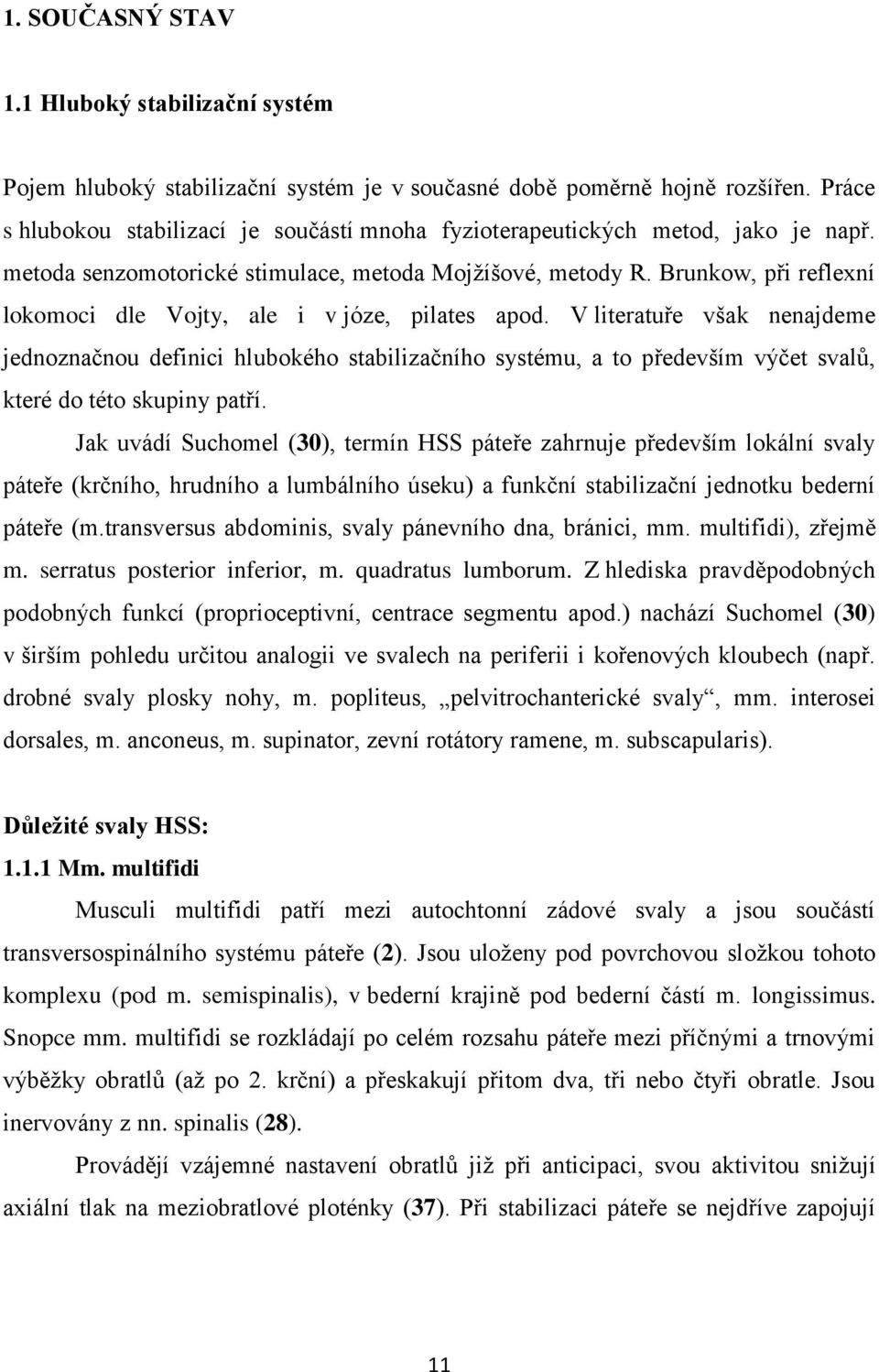 1. SOUČASNÝ STAV

1.1 Hluboký stabilizační systém

Pojem hluboký stabilizační systém je v současné době poměrně hojně rozšířen. Práce s hlubokou stabilizací je součástí mnoha fyzioterapeutických metod, jako je např. metoda senzomotorické stimulace, metoda Mojžíšové, metody R. Brunkow, při reflexní lokomoci dle Vojty, ale i v józe, pilates apod. V literatuře však nenajdeme jednoznačnou definici hlubokého stabilizačního systému, a to především výčet svalů, které do této skupiny patří.

Jak uvádí Suchomel (30), termín HSS páteře zahrnuje především lokální svaly páteře (krčního, hrudního a lumbálního úseku) a funkční stabilizační jednotku bederní páteře (m.transversus abdominis, svaly pánevního dna, bránici, mm. multifidi), zřejmě m. serratus posterior inferior, m. quadratus lumborum. Z hlediska pravděpodobných podobných funkcí (proprioceptivní, centrace segmentu apod.) nachází Suchomel (30) v širším pohledu určitou analogii ve svalech na periferii i kořenových kloubech (např. drobné svaly plosky nohy, m. popliteus, „pelvitrochanterické svaly“, mm. interosei dorsales, m. anconeus, m. supinator, zevní rotátory ramene, m. subscapularis).

Důležité svaly HSS:
1.1.1 Mm. multifidi

Musculi multifidi patří mezi autochtonní zádové svaly a jsou součástí transversospinálního systému páteře (2). Jsou uloženy pod povrchovou složkou tohoto komplexu (pod m. semispinalis), v bederní krajině pod bederní částí m. longissimus. Snopce mm. multifidi se rozkládají po celém rozsahu páteře mezi příčnými a trnovými výběžky obratlů (až po 2. krční) a přeskakují přitom dva, tři nebo čtyři obratle. Jsou inervovány z nn. spinalis (28).

Provádějí vzájemné nastavení obratlů již při anticipaci, svou aktivitou snižují axiální tlak na meziobratlové ploténky (37). Při stabilizaci páteře se nejdříve zapojují

11